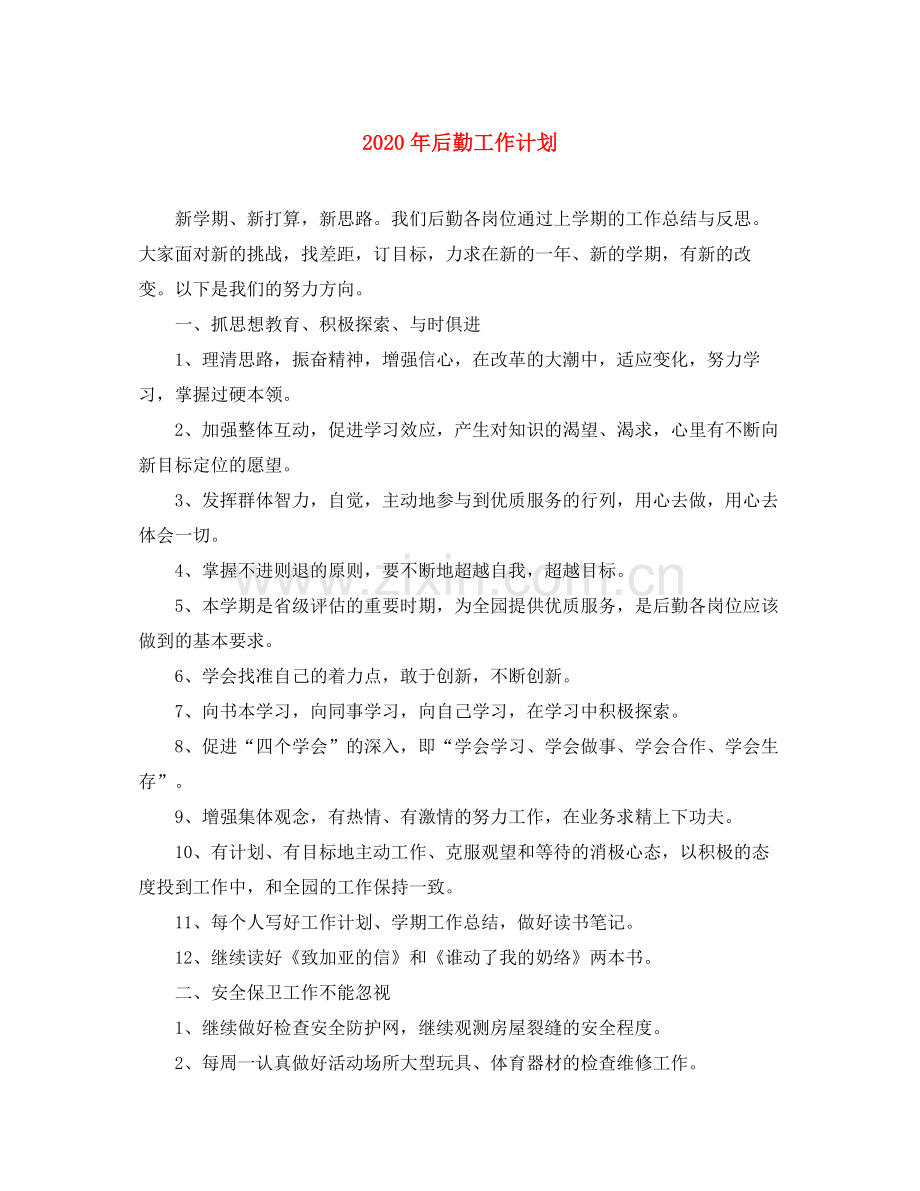 2020年后勤工作计划

新学期、新打算，新思路。我们后勤各岗位通过上学期的工作总结与反思。大家面对新的挑战，找差距，订目标，力求在新的一年、新的学期，有新的改变。以下是我们的努力方向。

一、抓思想教育、积极探索、与时俱进

1、理清思路，振奋精神，增强信心，在改革的大潮中，适应变化，努力学习，掌握过硬本领。

2、加强整体互动，促进学习效应，产生对知识的渴望、渴求，心里有不断向新目标定位的愿望。

3、发挥群体智力，自觉，主动地参与到优质服务的行列，用心去做，用心去体会一切。

4、掌握不进则退的原则，要不断地超越自我，超越目标。

5、本学期是省级评估的重要时期，为全园提供优质服务，是后勤各岗位应该做到的基本要求。

6、学会找准自己的着力点，敢于创新，不断创新。

7、向书本学习，向同事学习，向自己学习，在学习中积极探索。

8、促进“四个学会”的深入，即“学会学习、学会做事、学会合作、学会生存”。

9、增强集体观念，有热情、有激情的努力工作，在业务求精上下功夫。

10、有计划、有目标地主动工作、克服观望和等待的消极心态，以积极的态度投到工作中，和全园的工作保持一致。

11、每个人写好工作计划、学期工作总结，做好读书笔记。

12、继续读好《致加亚的信》和《谁动了我的奶络》两本书。

二、安全保卫工作不能忽视

1、继续做好检查安全防护网，继续观测房屋裂缝的安全程度。

2、每周一认真做好活动场所大型玩具、体育器材的检查维修工作。

www.zixin.com.cn